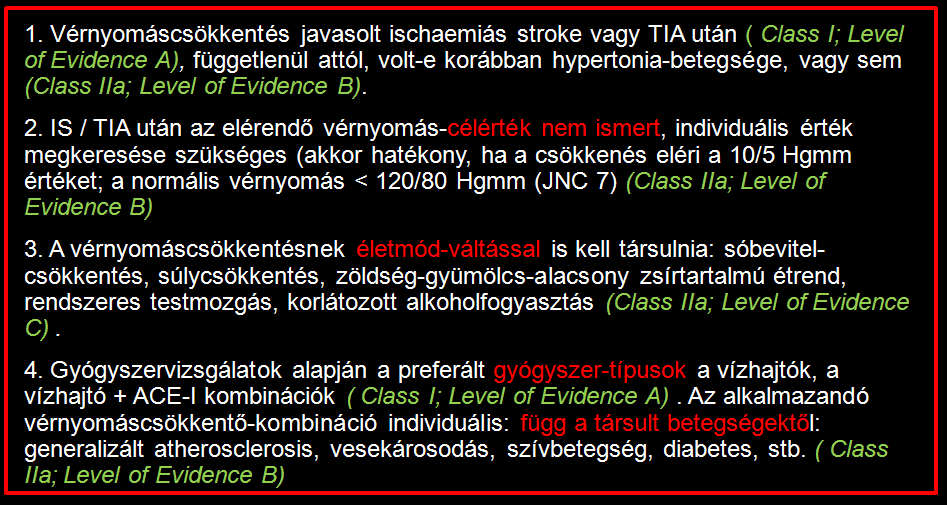 1. Vérnyomáscsökkentés javasolt ischaemiás stroke vagy TIA után ( Class I; Level of Evidence A), függetlenül attól, volt-e korábban hypertonia-betegsége, vagy sem (Class IIa; Level of Evidence B).

2. IS / TIA után az elérendő vérnyomás-célérték nem ismert, individuális érték megkeresése szükséges (akkor hatékony, ha a csökkenés eléri a 10/5 Hgmm értéket; a normális vérnyomás < 120/80 Hgmm (JNC 7) (Class IIa; Level of Evidence B)

3. A vérnyomáscsökkentésnek életmód-váltással is kell társulnia: sóbevitel-csökkentés, súlycsökkentés, zöldség-gyümölcs-alacsony zsírtartalmú étrend, rendszeres testmozgás, korlátozott alkoholfogyasztás (Class IIa; Level of Evidence C) .

4. Gyógyszervizsgálatok alapján a preferált gyógyszer-típusok a vízhajtók, a vízhajtó + ACE-I kombinációk ( Class I; Level of Evidence A) . Az alkalmazandó vérnyomáscsökkentő-kombináció individuális: függ a társult betegségektől: generalizált atherosclerosis, vesekárosodás, szívbetegség, diabetes, stb. ( Class IIa; Level of Evidence B)